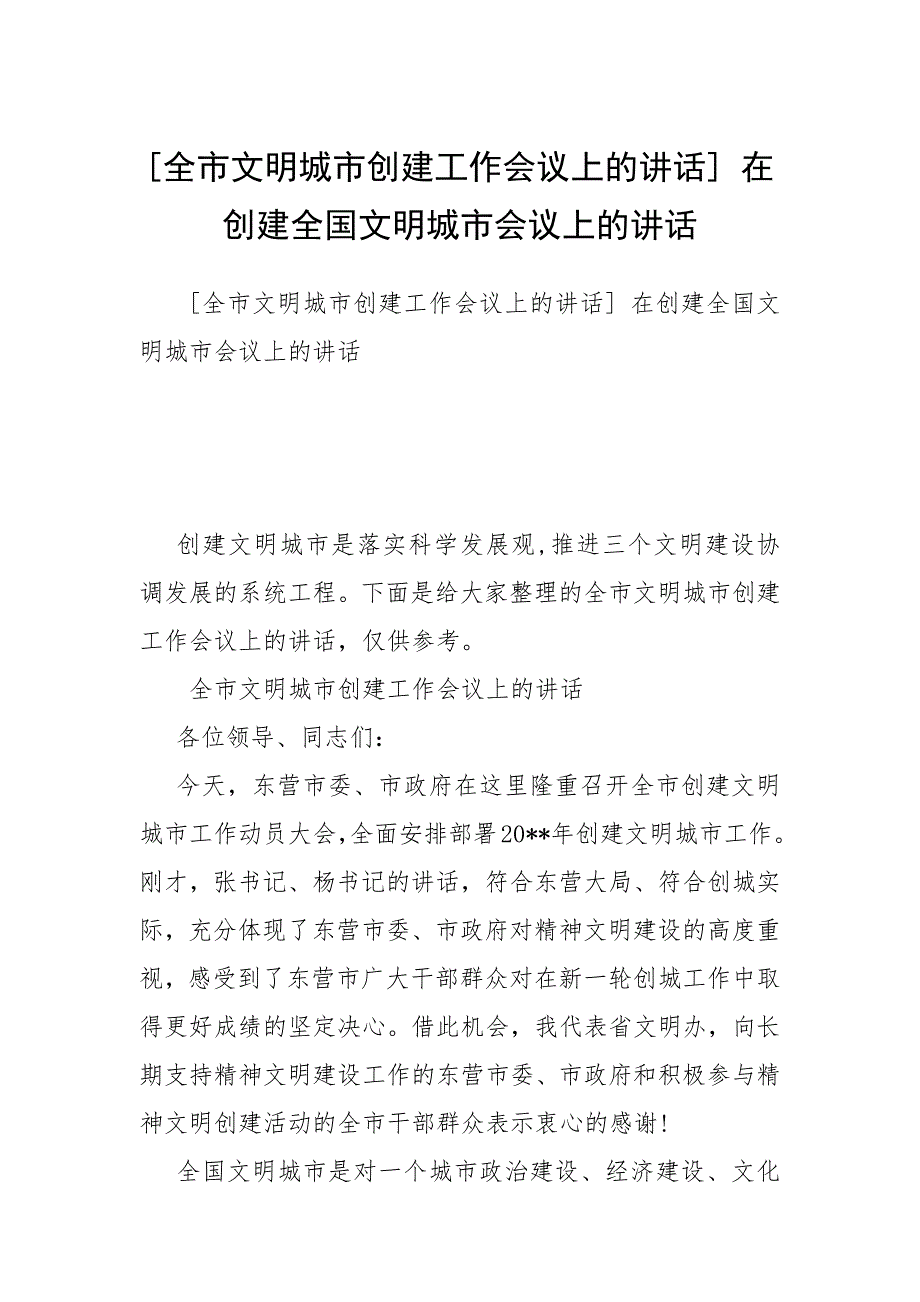 [全市文明城市创建工作会议上的讲话] 在创建全国文明城市会议上的讲话

[全市文明城市创建工作会议上的讲话] 在创建全国文明城市会议上的讲话

创建文明城市是落实科学发展观,推进三个文明建设协调发展的系统工程。下面是给大家整理的全市文明城市创建工作会议上的讲话，仅供参考。

全市文明城市创建工作会议上的讲话

各位领导、同志们：

今天，东营市委、市政府在这里隆重召开全市创建文明城市工作动员大会,全面安排部署20**年创建文明城市工作。刚才，张书记、杨书记的讲话，符合东营大局、符合创城实际，充分体现了东营市委、市政府对精神文明建设的高度重视，感受到了东营市广大干部群众对在新一轮创城工作中取得更好成绩的坚定决心。借此机会，我代表省文明办，向长期支持精神文明建设工作的东营市委、市政府和积极参与精神文明创建活动的全市干部群众表示衷心的感谢!

全国文明城市是对一个城市政治建设、经济建设、文化